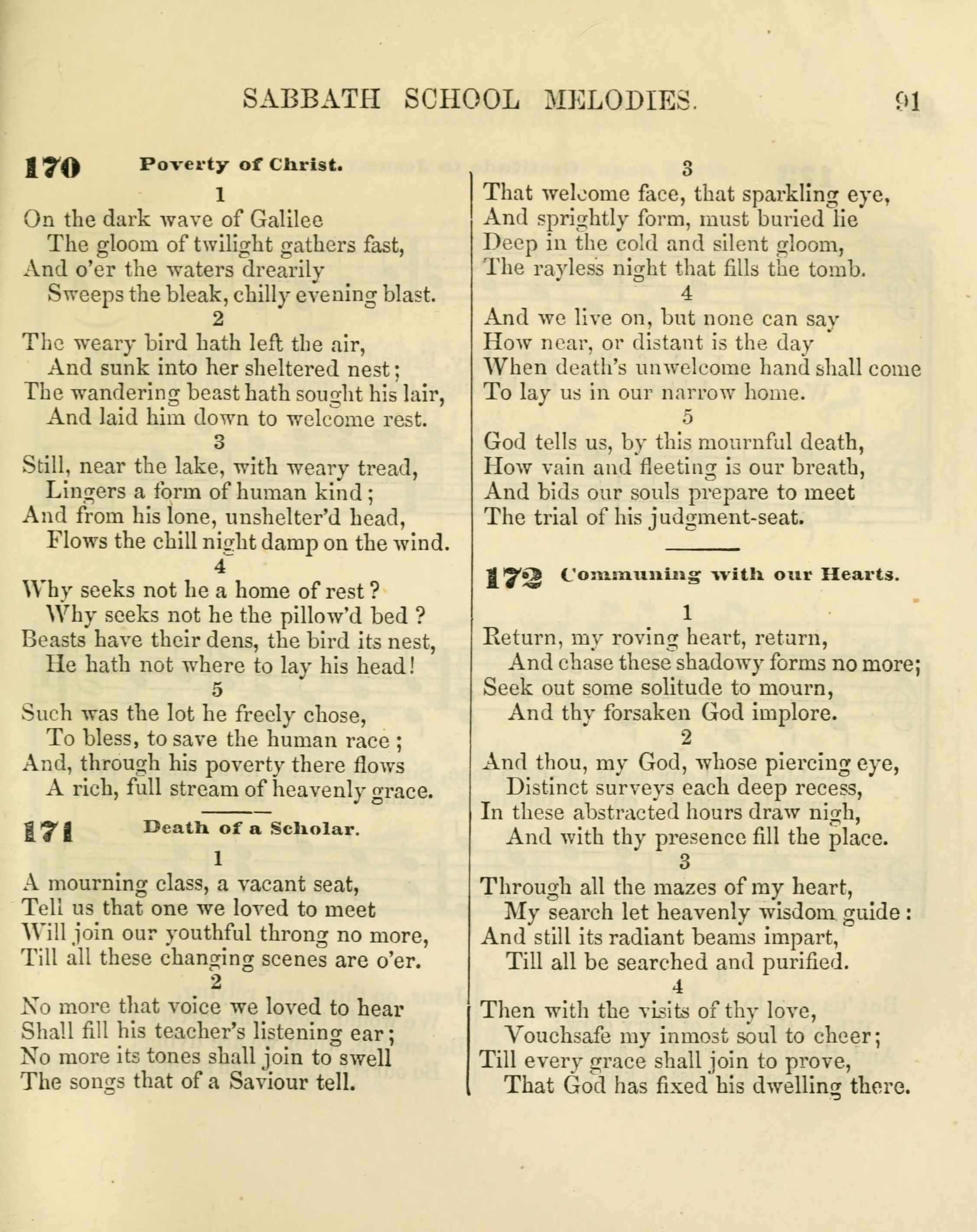 SABBATH SCHOOL MELODIES. 91

170 Poverty of Christ.

1
On the dark wave of Galilee
The gloom of twilight gathers fast,
And o'er the waters drearily
Sweeps the bleak, chilly evening blast.

2
The weary bird hath left the air,
And sunk into her sheltered nest;
The wandering beast hath sought his lair,
And laid him down to welcome rest.

3
Still, near the lake, with weary tread,
Lingers a form of human kind;
And from his lone, unshelter'd head,
Flows the chill night damp on the wind.

4
Why seeks not he a home of rest?
Why seeks not he the pillow'd bed?
Beasts have their dens, the bird its nest,
He hath not where to lay his head!

5
Such was the lot he freely chose,
To bless, to save the human race;
And, through his poverty there flows
A rich, full stream of heavenly grace.

171 Death of a Scholar.

1
A mourning class, a vacant seat,
Tell us that one we loved to meet
Will join our youthful throng no more,
Till all these changing scenes are o'er.

2
No more that voice we loved to hear
Shall fill his teacher's listening ear;
No more its tones shall join to swell
The songs that of a Saviour tell.

3
That welcome face, that sparkling eye,
And sprightly form, must buried lie
Deep in the cold and silent gloom,
The rayless night that fills the tomb.

4
And we live on, but none can say
How near, or distant is the day
When death's unwelcome hand shall come
To lay us in our narrow home.

5
God tells us, by this mournful death,
How vain and fleeting is our breath,
And bids our souls prepare to meet
The trial of his judgment-seat.

172 Communing with our Hearts.

1
Return, my roving heart, return,
And chase these shadowy forms no more;
Seek out some solitude to mourn,
And thy forsaken God implore.

2
And thou, my God, whose piercing eye,
Distinct surveys each deep recess,
In these abstracted hours draw nigh,
And with thy presence fill the place.

3
Through all the mazes of my heart,
My search let heavenly wisdom guide:
And still its radiant beams impart,
Till all be searched and purified.

4
Then with the visits of thy love,
Vouchsafe my inmost soul to cheer;
Till every grace shall join to prove,
That God has fixed his dwelling there.